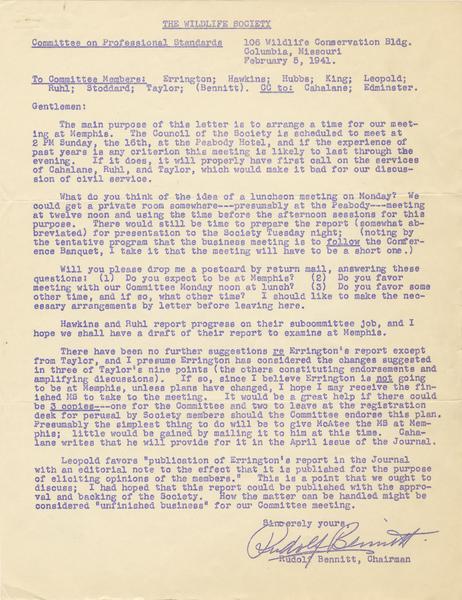 THE WILDLIFE SOCIETY

Committee on Professional Standards   106 Wildlife Conservation Bldg. Columbia, Missouri February 5, 1941.

To Committee Members: Errington; Hawkins; Hubbs; King; Leopold; Ruhl; Stoddard; Taylor; (Bennitt). CC to: Cahalane; Edminster.

Gentlemen:

The main purpose of this letter is to arrange a time for our meeting at Memphis. The Council of the Society is scheduled to meet at 2 PM Sunday, the 16th, at the Peabody Hotel, and if the experience of past years is any criterion this meeting is likely to last through the evening. If it does, it will properly have first call on the services of Cahalane, Ruhl, and Taylor, which would make it bad for our discussion of civil service.

What do you think of the idea of a luncheon meeting on Monday? We could get a private room somewhere---presumably at the Peabody---meeting at twelve noon and using the time before the afternoon sessions for this purpose. There would still be time to prepare the report (somewhat abbreviated) for presentation to the Society Tuesday night; (noting by the tentative program that the business meeting is to follow the Conference Banquet, I take it that the meeting will have to be a short one.)

Will you please drop me a postcard by return mail, answering these questions: (1) Do you expect to be at Memphis? (2) Do you favor meeting with our Committee Monday noon at lunch? (3) Do you favor some other time, and if so, what other time? I should like to make the necessary arrangements by letter before leaving here.

Hawkins and Ruhl report progress on their subcommittee job, and I hope we shall have a draft of their report to examine at Memphis.

There have been no further suggestions re Errington's report except from Taylor, and I presume Errington has considered the changes suggested in three of Taylor's nine points (the others constituting endorsements and amplifying discussions). If so, since I believe Errington is not going to be at Memphis, unless plans have changed, I hope I may receive the finished MS to take to the meeting. It would be a great help if there could be 3 copies---one for the Committee and two to leave at the registration desk for perusal by Society members should the Committee endorse this plan. Presumably the simplest thing to do will be to give McAtee the MS at Memphis; little would be gained by mailing it to him at this time. Cahalane writes that he will provide for it in the April issue of the Journal.

Leopold favors "publication of Errington's report in the Journal with an editorial note to the effect that it is published for the purpose of eliciting opinions of the members." This is a point that we ought to discuss; I had hoped that this report could be published with the approval and backing of the Society. How the matter can be handled might be considered "unfinished business" for our Committee meeting.

Sincerely yours,
Rudolf Bennitt
Rudolf Bennitt, Chairman